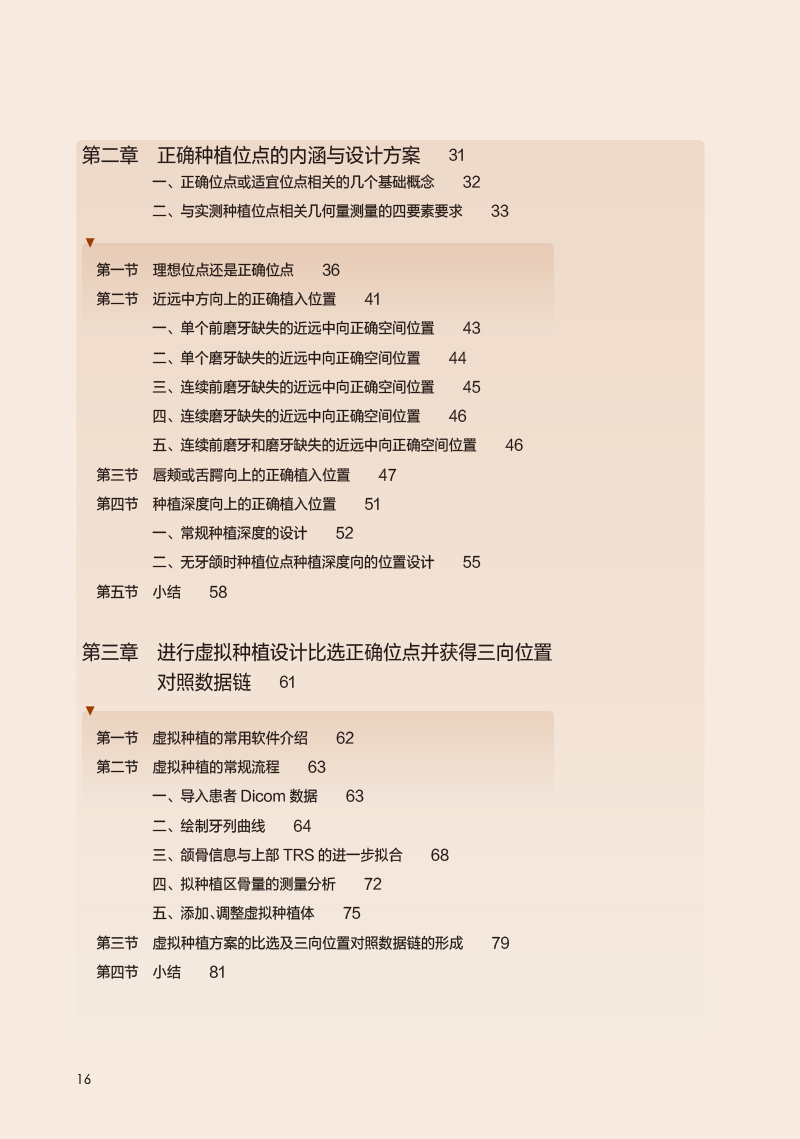 第二章 正确种植位点的内涵与设计方案 31

一、正确位点或适宜位点相关的几个基础概念 32

二、与实测种植位点相关几何量测量的四要素要求 33

第一节 理想位点还是正确位点 36

第二节 近远中方向上的正确植入位置 41

一、单个前磨牙缺失的近远中向正确空间位置 43

二、单个磨牙缺失的近远中向正确空间位置 44

三、连续前磨牙缺失的近远中向正确空间位置 45

四、连续磨牙缺失的近远中向正确空间位置 46

五、连续前磨牙和磨牙缺失的近远中向正确空间位置 46

第三节 唇颊或舌腭向上的正确植入位置 47

第四节 种植深度向上的正确植入位置 51

一、常规种植深度的设计 52

二、无牙颌时种植位点种植深度向的位置设计 55

第五节 小结 58

第三章 进行虚拟种植设计比选正确位点并获得三向位置对照数据链 61

第一节 虚拟种植的常用软件介绍 62

第二节 虚拟种植的常规流程 63

一、导入患者Dicom数据 63

二、绘制牙列曲线 64

三、颌骨信息与上部TRS的进一步拟合 68

四、拟种植区骨量的测量分析 72

五、添加、调整虚拟种植体 75

第三节 虚拟种植方案的比选及三向位置对照数据链的形成 79

第四节 小结 81

16